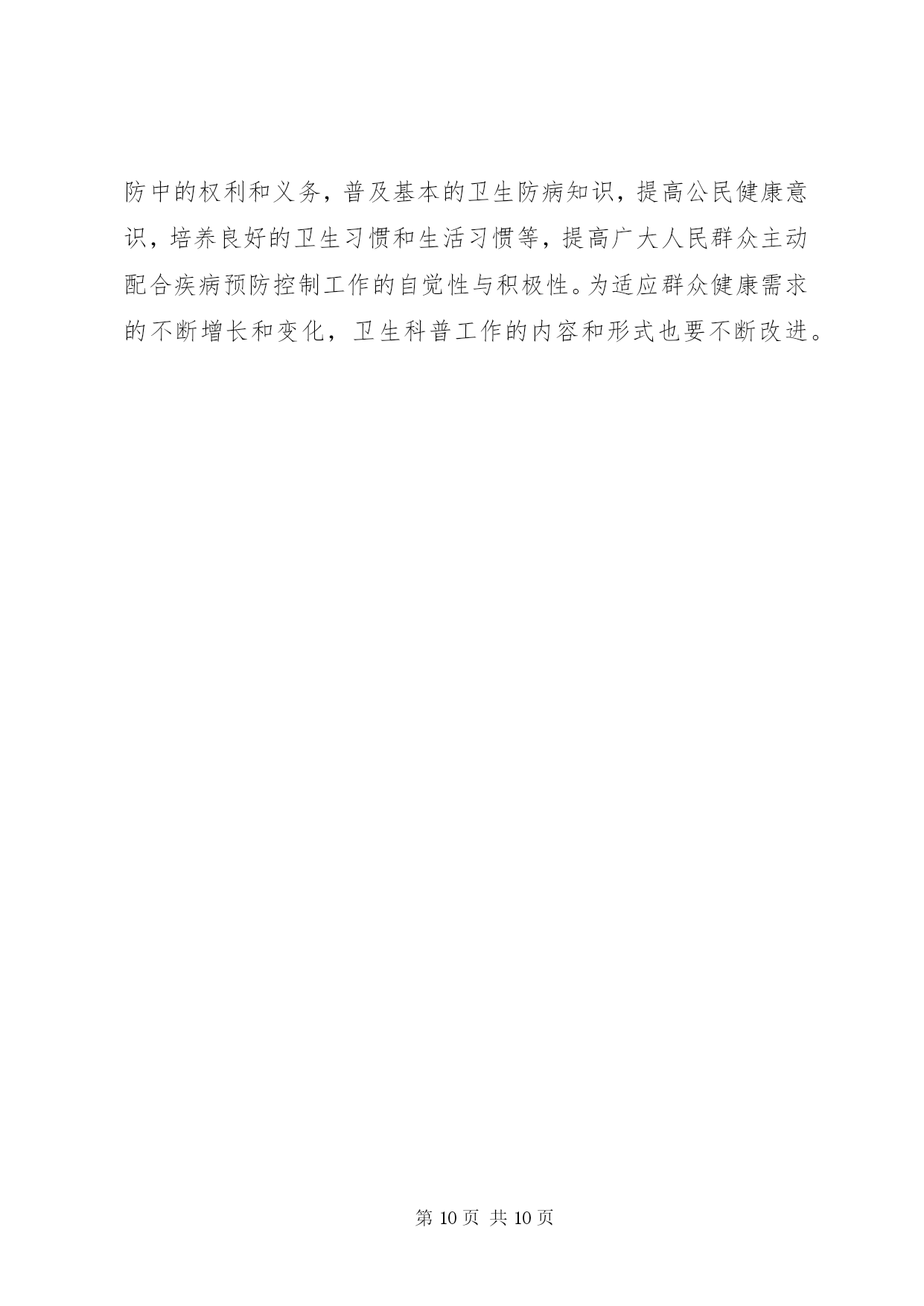 防中的权利和义务，普及基本的卫生防病知识，提高公民健康意识，培养良好的卫生习惯和生活习惯等，提高广大人民群众主动配合疾病预防控制工作的自觉性与积极性。为适应群众健康需求的不断增长和变化，卫生科普工作的内容和形式也要不断改进。

第10页 共10页